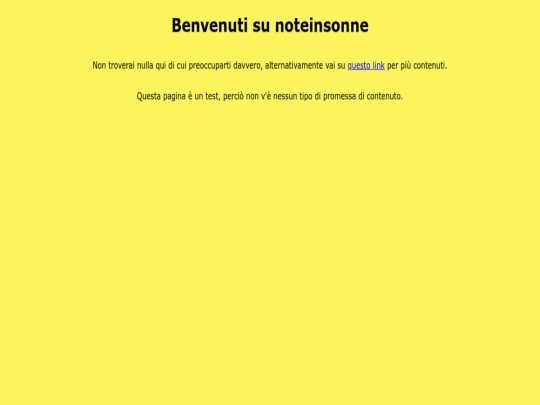 Benvenuti su noteinsonne

Non troverai nulla qui di cui preoccuparti davvero, alternativamente vai su questo link per più contenuti.

Questa pagina è un test, perciò non v'è nessun tipo di promessa di contenuto.